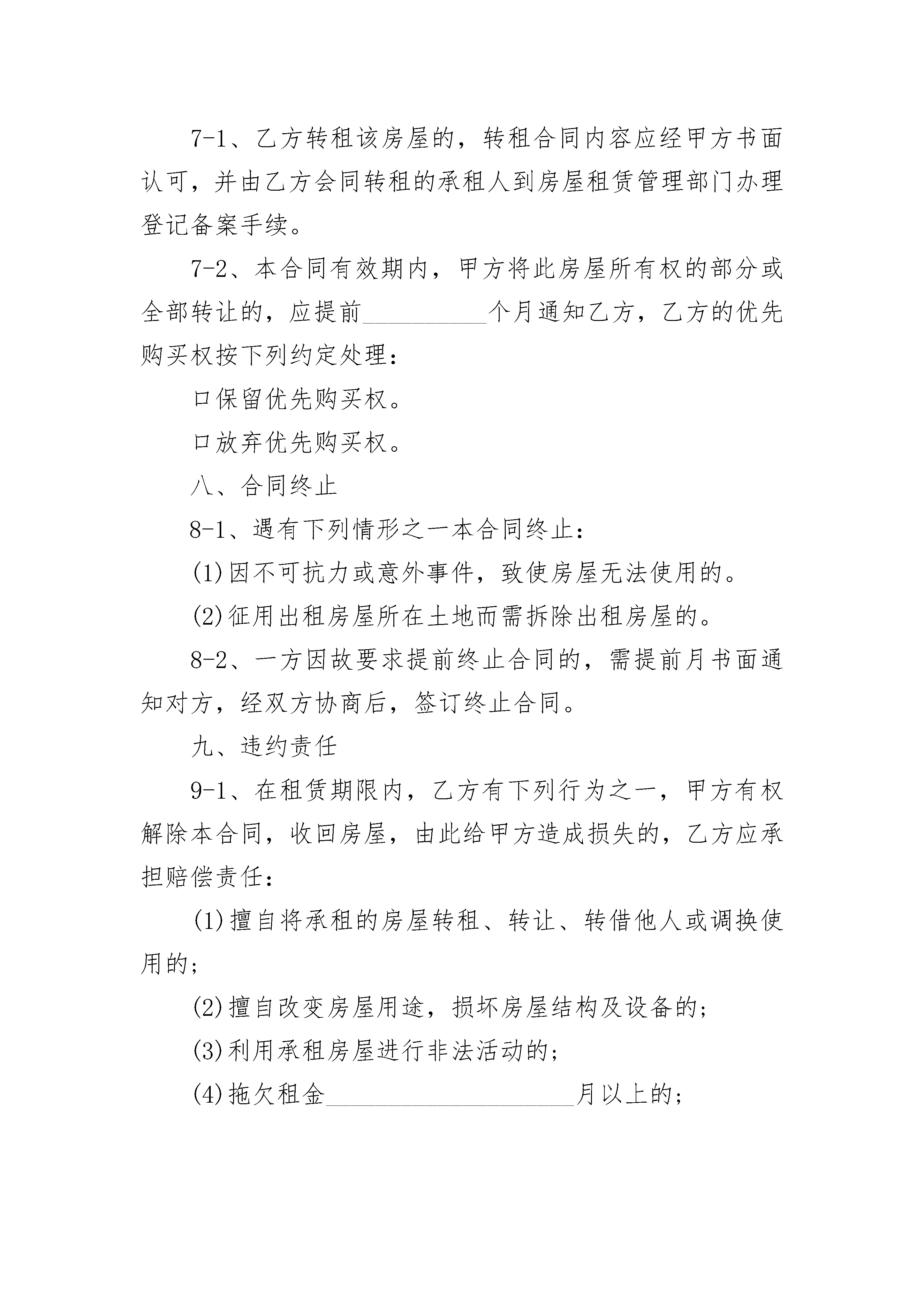 7-1、乙方转租该房屋的，转租合同内容应经甲方书面认可，并由乙方会同转租的承租人到房屋租赁管理部门办理登记备案手续。

7-2、本合同有效期内，甲方将此房屋所有权的部分或全部转让的，应提前__________个月通知乙方，乙方的优先购买权按下列约定处理：

口保留优先购买权。

口放弃优先购买权。

八、合同终止

8-1、遇有下列情形之一本合同终止：

(1)因不可抗力或意外事件，致使房屋无法使用的。

(2)征用出租房屋所在土地而需拆除出租房屋的。

8-2、一方因故要求提前终止合同的，需提前月书面通知对方，经双方协商后，签订终止合同。

九、违约责任

9-1、在租赁期限内，乙方有下列行为之一，甲方有权解除本合同，收回房屋，由此给甲方造成损失的，乙方应承担赔偿责任：

(1)擅自将承租的房屋转租、转让、转借他人或调换使用的；

(2)擅自改变房屋用途，损坏房屋结构及设备的；

(3)利用承租房屋进行非法活动的；

(4)拖欠租金____________________月以上的；